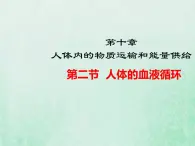 第十章
人体内的物质运输和能量供给
第二节 人体的血液循环